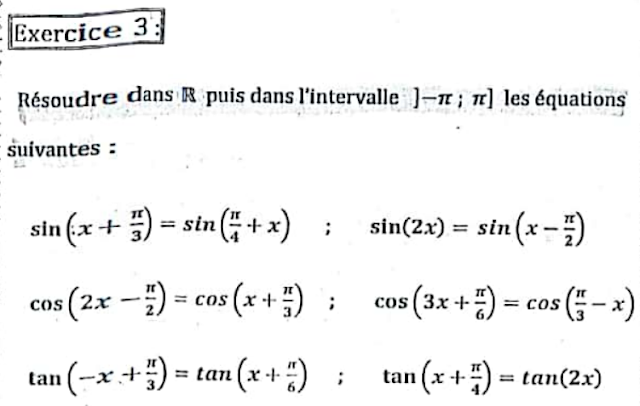 Exercice 3 :

Résoudre dans $\mathbb{R}$ puis dans l'intervalle $]-\pi ; \pi]$ les équations suivantes :

$\sin\left(x+\frac{\pi}{3}\right)=sin\left(\frac{\pi}{4}+x\right)$ ; $\sin(2x)=sin\left(x-\frac{\pi}{2}\right)$

$\cos\left(2x-\frac{\pi}{2}\right)=cos\left(x+\frac{\pi}{3}\right)$ ; $\cos\left(3x+\frac{\pi}{6}\right)=cos\left(\frac{\pi}{3}-x\right)$

$\tan\left(-x+\frac{\pi}{3}\right)=tan\left(x+\frac{\pi}{6}\right)$ ; $\tan\left(x+\frac{\pi}{4}\right)=tan(2x)$